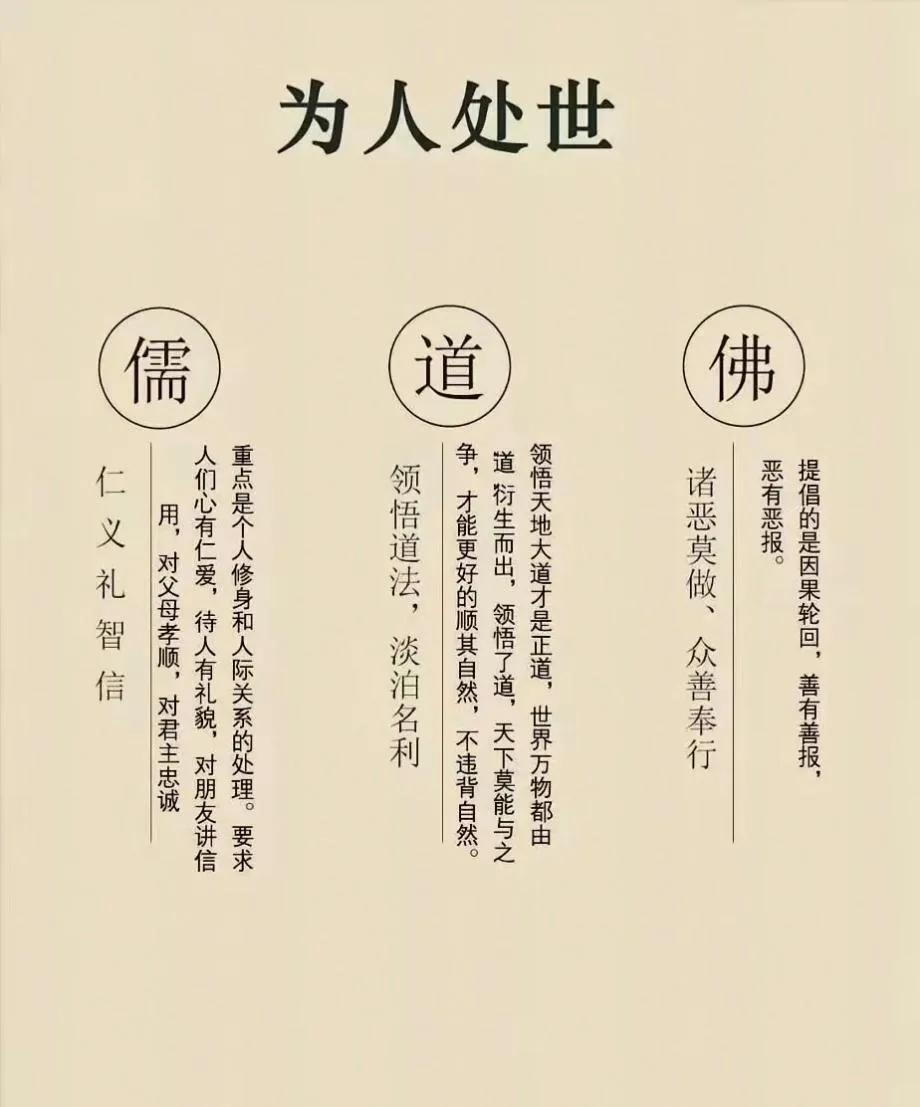 为人处世

儒

仁义礼智信

重点是个人修身和人际关系的处理。要求人们心有仁爱，待人有礼貌，对朋友讲信用，对父母孝顺，对君主忠诚

道

领悟道法，淡泊名利

领悟天地大道才是正道，世界万物都由道衍生而出，领悟了道，天下莫能与之争，才能更好的顺其自然，不违背自然。

佛

诸恶莫做、众善奉行

提倡的是因果轮回，善有善报，恶有恶报。